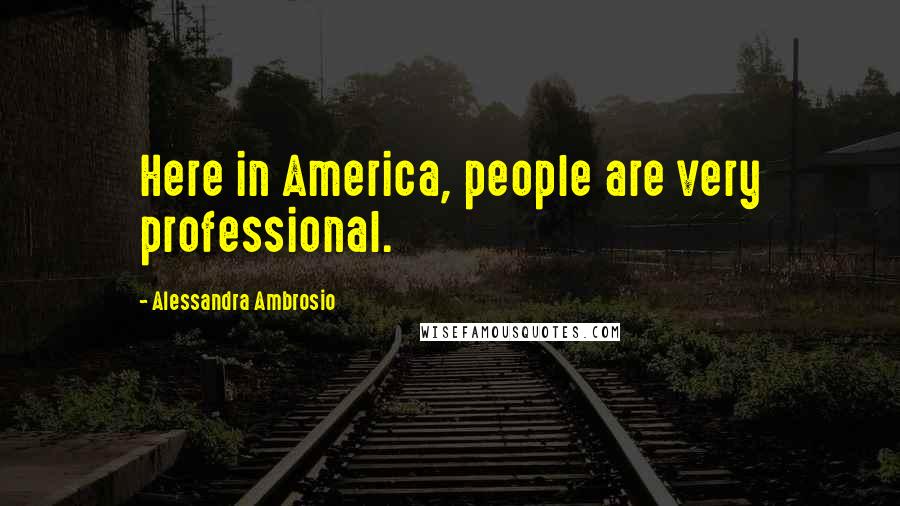 Here in America, people are very professional.

- Alessandra Ambrosio

WISEFAMOUSQUOTES.COM